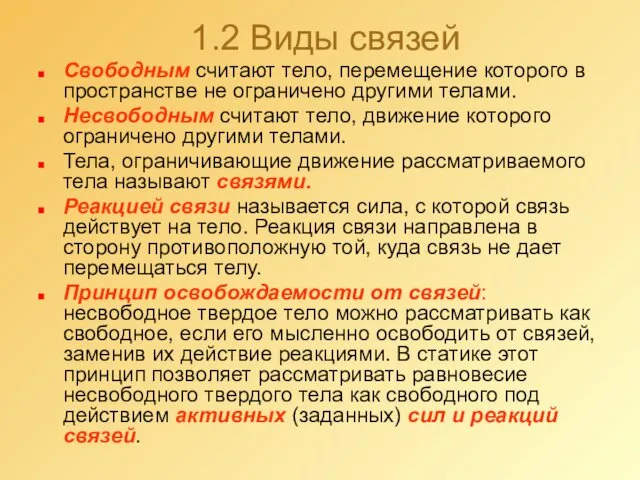 1.2 Виды связей

Свободным считают тело, перемещение которого в пространстве не ограничено другими телами.

Несвободным считают тело, движение которого ограничено другими телами.

Тела, ограничивающие движение рассматриваемого тела называют связями.

Реакцией связи называется сила, с которой связь действует на тело. Реакция связи направлена в сторону противоположную той, куда связь не дает перемещаться телу.

Принцип освобождаемости от связей: несвободное твердое тело можно рассматривать как свободное, если его мысленно освободить от связей, заменив их действие реакциями. В статике этот принцип позволяет рассматривать равновесие несвободного твердого тела как свободного под действием активных (заданных) сил и реакций связей.